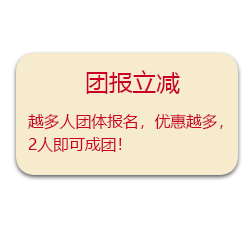 团报立减

越多人团体报名，优惠越多，2人即可成团！